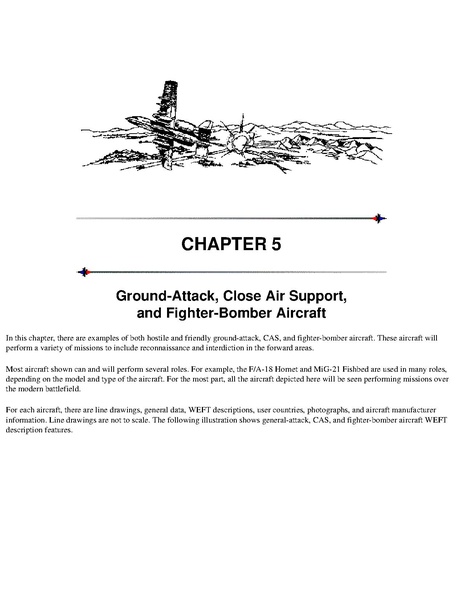 CHAPTER 5

Ground-Attack, Close Air Support, and Fighter-Bomber Aircraft

In this chapter, there are examples of both hostile and friendly ground-attack, CAS, and fighter-bomber aircraft. These aircraft will perform a variety of missions to include reconnaissance and interdiction in the forward areas.

Most aircraft shown can and will perform several roles. For example, the F/A-18 Hornet and MiG-21 Fishbed are used in many roles, depending on the model and type of the aircraft. For the most part, all the aircraft depicted here will be seen performing missions over the modern battlefield.

For each aircraft, there are line drawings, general data, WEFT descriptions, user countries, photographs, and aircraft manufacturer information. Line drawings are not to scale. The following illustration shows general-attack, CAS, and fighter-bomber aircraft WEFT description features.